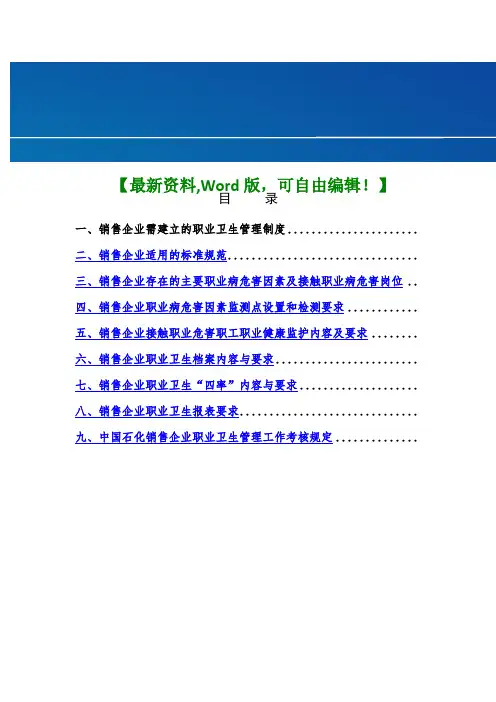 【最新资料,Word版,可自由编辑！】

目 录

一、销售企业需建立的职业卫生管理制度

二、销售企业适用的标准规范

三、销售企业存在的主要职业病危害因素及接触职业病危害岗位

四、销售企业职业病危害因素监测点设置和检测要求

五、销售企业接触职业危害职工职业健康监护内容及要求

六、销售企业职业卫生档案内容与要求

七、销售企业职业卫生“四率”内容与要求

八、销售企业职业卫生报表要求

九、中国石化销售企业职业卫生管理工作考核规定